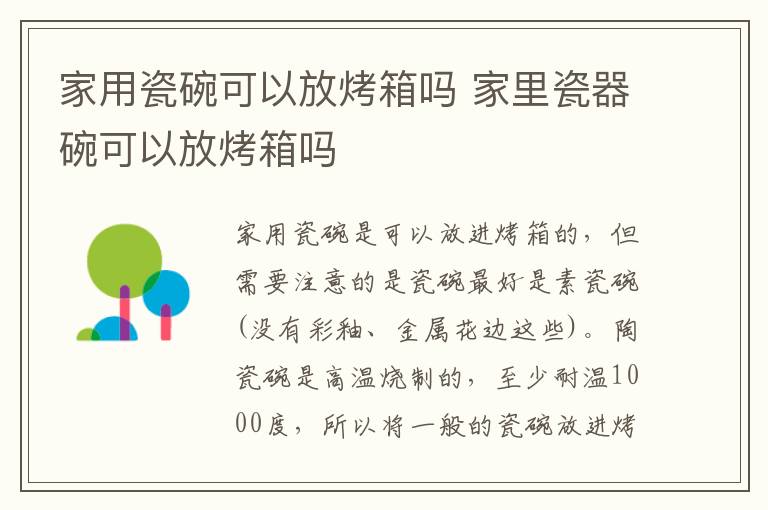 家用瓷碗可以放烤箱吗 家里瓷器碗可以放烤箱吗

家用瓷碗是可以放进烤箱的，但需要注意的是瓷碗最好是素瓷碗(没有彩釉、金属花边这些)。陶瓷碗是高温烧制的，至少耐温1000度，所以将一般的瓷碗放进烤